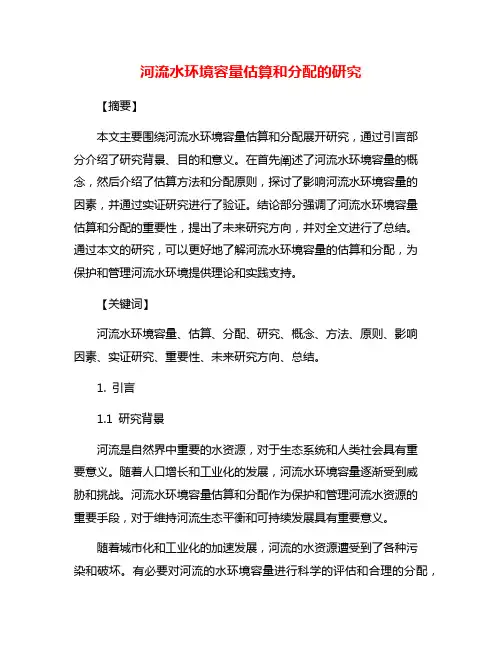 河流水环境容量估算和分配的研究

【摘要】

本文主要围绕河流水环境容量估算和分配展开研究，通过引言部分介绍了研究背景、目的和意义。在首先阐述了河流水环境容量的概念，然后介绍了估算方法和分配原则，探讨了影响河流水环境容量的因素，并通过实证研究进行了验证。结论部分强调了河流水环境容量估算和分配的重要性，提出了未来研究方向，并对全文进行了总结。通过本文的研究，可以更好地了解河流水环境容量的估算和分配，为保护和管理河流水环境提供理论和实践支持。

【关键词】

河流水环境容量、估算、分配、研究、概念、方法、原则、影响因素、实证研究、重要性、未来研究方向、总结。

1. 引言

1.1 研究背景

河流是自然界中重要的水资源，对于生态系统和人类社会具有重要意义。随着人口增长和工业化的发展，河流水环境容量逐渐受到威胁和挑战。河流水环境容量估算和分配作为保护和管理河流水资源的重要手段，对于维持河流生态平衡和可持续发展具有重要意义。

随着城市化和工业化的加速发展，河流的水资源遭受到了各种污染和破坏。有必要对河流的水环境容量进行科学的评估和合理的分配，